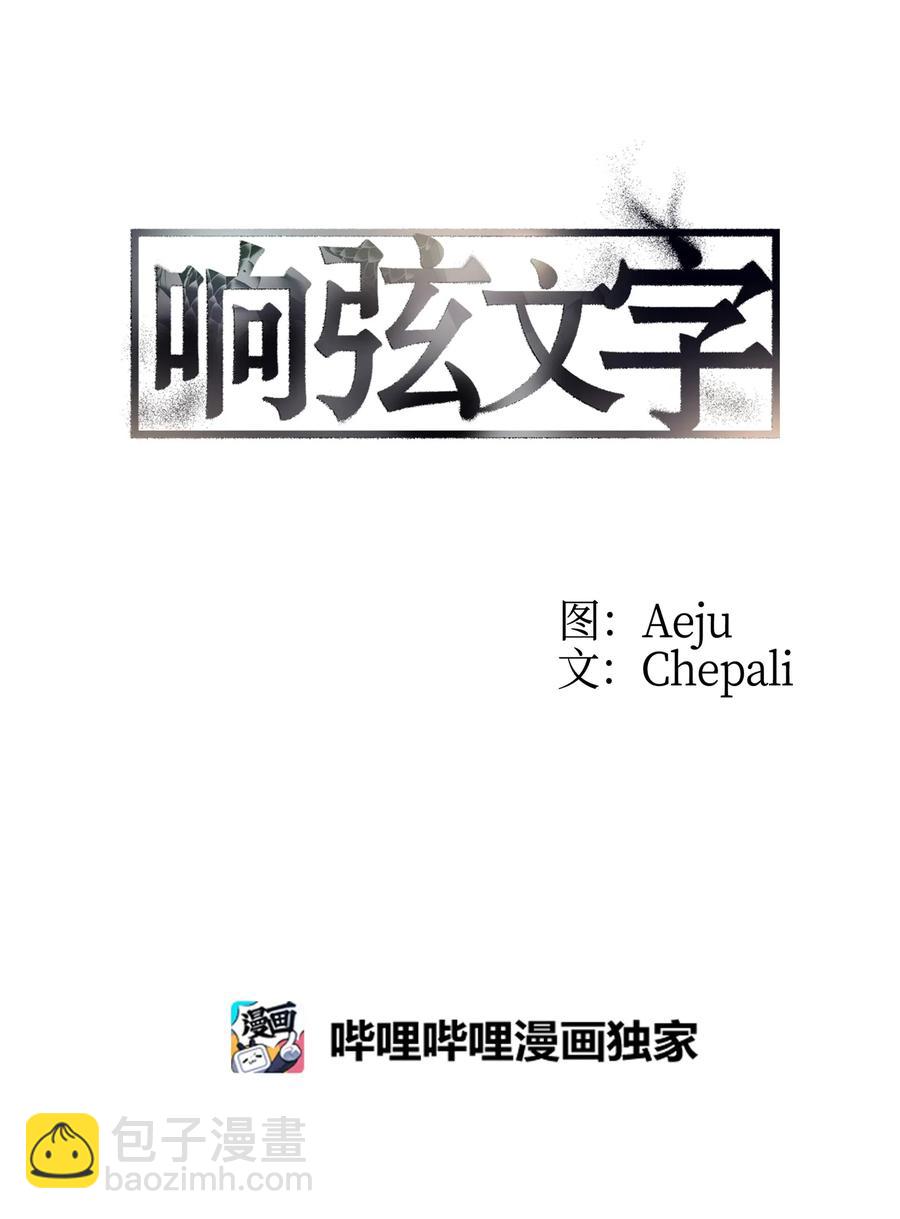 响弦文字

图：Aeju
文：Chepali

漫画

哔哩哔哩漫画独家

包子漫畫
baozimh.com